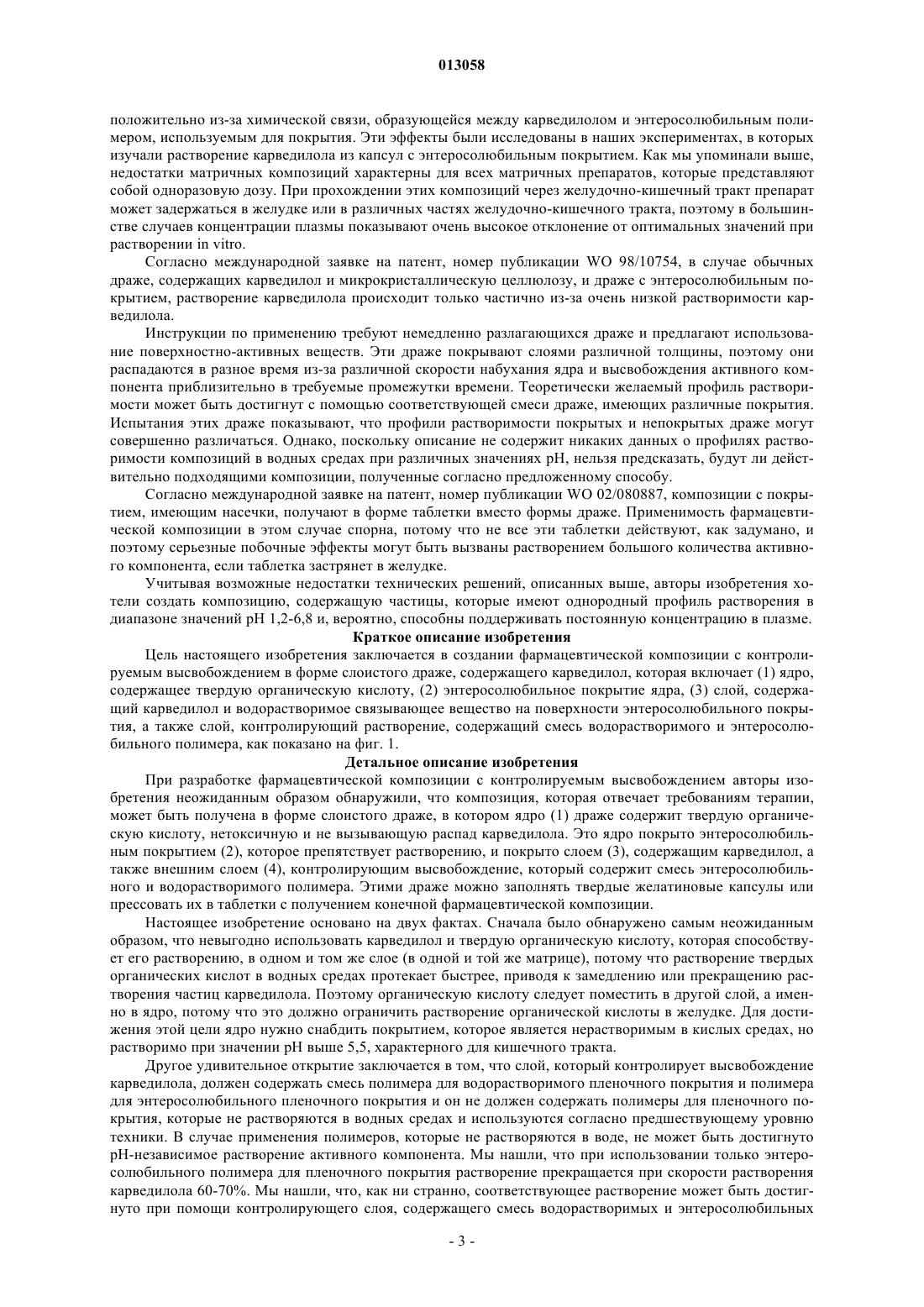 013058

положительно из-за химической связи, образующейся между карведилолом и энтеросолюбильным полимером, используемым для покрытия. Эти эффекты были исследованы в наших экспериментах, в которых изучали растворение карведилола из капсул с энтеросолюбильным покрытием. Как мы упоминали выше, недостатки матричных композиций характерны для всех матричных препаратов, которые представляют собой одноразовую дозу. При прохождении этих композиций через желудочно-кишечный тракт препарат может задержаться в желудке или в различных частях желудочно-кишечного тракта, поэтому в большинстве случаев концентрации плазмы показывают очень высокое отклонение от оптимальных значений при растворении in vitro.

Согласно международной заявке на патент, номер публикации WO 98/10754, в случае обычных драже, содержащих карведилол и микрокристаллическую целлюлозу, и драже с энтеросолюбильным покрытием, растворение карведилола происходит только частично из-за очень низкой растворимости карведилола.

Инструкции по применению требуют немедленно разлагающихся драже и предлагают использование поверхностно-активных веществ. Эти драже покрывают слоями различной толщины, поэтому они распадаются в разное время из-за различной скорости набухания ядра и высвобождения активного компонента приблизительно в требуемые промежутки времени. Теоретически желаемый профиль растворимости может быть достигнут с помощью соответствующей смеси драже, имеющих различные покрытия. Испытания этих драже показывают, что профили растворимости покрытых и непокрытых драже могут совершенно различаться. Однако, поскольку описание не содержит никаких данных о профилях растворимости композиций в водных средах при различных значениях pH, нельзя предсказать, будут ли действительно подходящими композиции, полученные согласно предложенному способу.

Согласно международной заявке на патент, номер публикации WO 02/080887, композиции с покрытием, имеющим насечки, получают в форме таблетки вместо формы драже. Применимость фармацевтической композиции в этом случае спорна, потому что не все эти таблетки действуют, как задумано, и поэтому серьезные побочные эффекты могут быть вызваны растворением большого количества активного компонента, если таблетка застрянет в желудке.

Учитывая возможные недостатки технических решений, описанных выше, авторы изобретения хотели создать композицию, содержащую частицы, которые имеют однородный профиль растворения в диапазоне значений pH 1,2-6,8 и, вероятно, способны поддерживать постоянную концентрацию в плазме.

Краткое описание изобретения

Цель настоящего изобретения заключается в создании фармацевтической композиции с контролируемым высвобождением в форме слоистого драже, содержащего карведилол, которая включает (1) ядро, содержащее твердую органическую кислоту, (2) энтеросолюбильное покрытие ядра, (3) слой, содержащий карведилол и водорастворимое связывающее вещество на поверхности энтеросолюбильного покрытия, а также слой, контролирующий растворение, содержащий смесь водорастворимого и энтеросолюбильного полимера, как показано на фиг. 1.

Детальное описание изобретения

При разработке фармацевтической композиции с контролируемым высвобождением авторы изобретения неожиданным образом обнаружили, что композиция, которая отвечает требованиям терапии, может быть получена в форме слоистого драже, в котором ядро (1) драже содержит твердую органическую кислоту, нетоксичную и не вызывающую распад карведилола. Это ядро покрыто энтеросолюбильным покрытием (2), которое препятствует растворению, и покрыто слоем (3), содержащим карведилол, а также внешним слоем (4), контролирующим высвобождение, который содержит смесь энтеросолюбильного и водорастворимого полимера. Этими драже можно заполнять твердые желатиновые капсулы или прессовать их в таблетки с получением конечной фармацевтической композиции.

Настоящее изобретение основано на двух фактах. Сначала было обнаружено самым неожиданным образом, что невыгодно использовать карведилол и твердую органическую кислоту, которая способствует его растворению, в одном и том же слое (в одной и той же матрице), потому что растворение твердых органических кислот в водных средах протекает быстрее, приводя к замедлению или прекращению растворения частиц карведилола. Поэтому органическую кислоту следует поместить в другой слой, а именно в ядро, потому что это должно ограничить растворение органической кислоты в желудке. Для достижения этой цели ядро нужно снабдить покрытием, которое является нерастворимым в кислых средах, но растворимо при значении pH выше 5,5, характерного для кишечного тракта.

Другое удивительное открытие заключается в том, что слой, который контролирует высвобождение карведилола, должен содержать смесь полимера для водорастворимого пленочного покрытия и полимера для энтеросолюбильного пленочного покрытия и он не должен содержать полимеры для пленочного покрытия, которые не растворяются в водных средах и используются согласно предшествующему уровню техники. В случае применения полимеров, которые не растворяются в воде, не может быть достигнуто pH-независимое растворение активного компонента. Мы нашли, что при использовании только энтеросолюбильного полимера для пленочного покрытия растворение прекращается при скорости растворения карведилола 60-70%. Мы нашли, что, как ни странно, соответствующее растворение может быть достигнуто при помощи контролирующего слоя, содержащего смесь водорастворимых и энтеросолюбильных

- 3 -